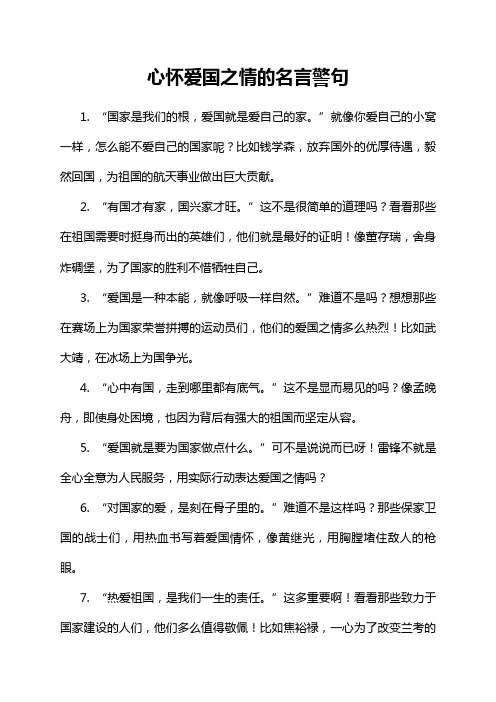 心怀爱国之情的名言警句

1. “国家是我们的根，爱国就是爱自己的家。”就像你爱自己的小窝一样，怎么能不爱自己的国家呢？比如钱学森，放弃国外的优厚待遇，毅然回国，为祖国的航天事业做出巨大贡献。

2. “有国才有家，国兴家才旺。”这不是很简单的道理吗？看看那些在祖国需要时挺身而出的英雄们，他们就是最好的证明！像董存瑞，舍身炸碉堡，为了国家的胜利不惜牺牲自己。

3. “爱国是一种本能，就像呼吸一样自然。”难道不是吗？想想那些在赛场上为国家荣誉拼搏的运动员们，他们的爱国之情多么热烈！比如武大靖，在冰场上为国争光。

4. “心中有国，走到哪里都有底气。”这不是显而易见的吗？像孟晚舟，即使身处困境，也因为背后有强大的祖国而坚定从容。

5. “爱国就是要为国家做点什么。”可不是说说而已呀！雷锋不就是全心全意为人民服务，用实际行动表达爱国之情吗？

6. “对国家的爱，是刻在骨子里的。”难道不是这样吗？那些保家卫国的战士们，用热血书写着爱国情怀，像黄继光，用胸膛堵住敌人的枪眼。

7. “热爱祖国，是我们一生的责任。”这多重要啊！看看那些致力于国家建设的人们，他们多么值得敬佩！比如焦裕禄，一心为了改变兰考的